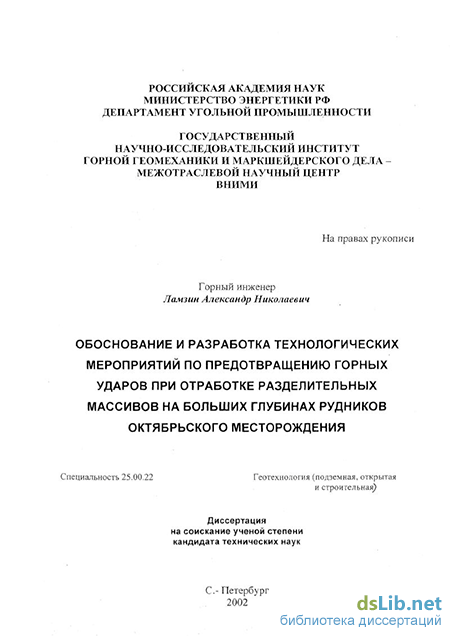 РОССИЙСКАЯ АКАДЕМИЯ НАУК
МИНИСТЕРСТВО ЭНЕРГЕТИКИ РФ
ДЕПАРТАМЕНТ УГОЛЬНОЙ ПРОМЫШЛЕННОСТИ

ГОСУДАРСТВЕННЫЙ
НАУЧНО-ИССЛЕДОВАТЕЛЬСКИЙ ИНСТИТУТ
ГОРНОЙ ГЕОМЕХАНИКИ И МАРКШЕЙДЕРСКОГО ДЕЛА –
МЕЖОТРАСЛЕВОЙ НАУЧНЫЙ ЦЕНТР
ВНИМИ

На правах рукописи

Горный инженер
Ламзин Александр Николаевич

ОБОСНОВАНИЕ И РАЗРАБОТКА ТЕХНОЛОГИЧЕСКИХ МЕРОПРИЯТИЙ ПО ПРЕДОТВРАЩЕНИЮ ГОРНЫХ УДАРОВ ПРИ ОТРАБОТКЕ РАЗДЕЛИТЕЛЬНЫХ МАССИВОВ НА БОЛЬШИХ ГЛУБИНАХ РУДНИКОВ ОКТЯБРЬСКОГО МЕСТОРОЖДЕНИЯ

Специальность 25.00.22

Геотехнология (подземная, открытая и строительная)

Диссертация
на соискание ученой степени
кандидата технических наук

С.- Петербург
2002

dsLib.net
библиотека диссертаций